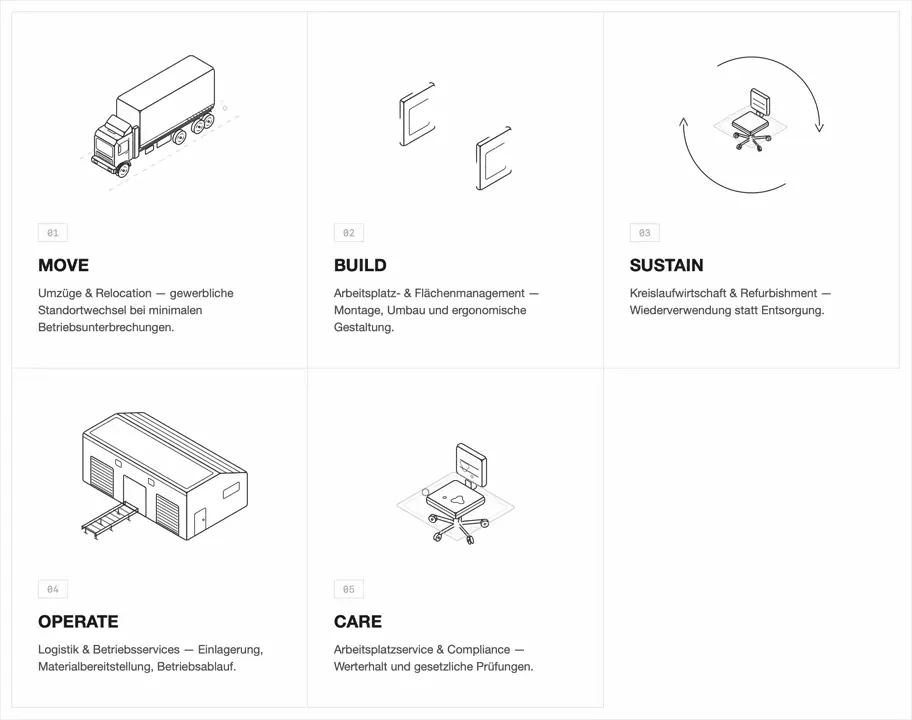 01

MOVE

Umzüge & Relocation — gewerbliche Standortwechsel bei minimalen Betriebsunterbrechungen.

02

BUILD

Arbeitsplatz- & Flächenmanagement — Montage, Umbau und ergonomische Gestaltung.

03

SUSTAIN

Kreislaufwirtschaft & Refurbishment — Wiederverwendung statt Entsorgung.

04

OPERATE

Logistik & Betriebsservices — Einlagerung, Materialbereitstellung, Betriebsablauf.

05

CARE

Arbeitsplatzservice & Compliance — Werterhalt und gesetzliche Prüfungen.